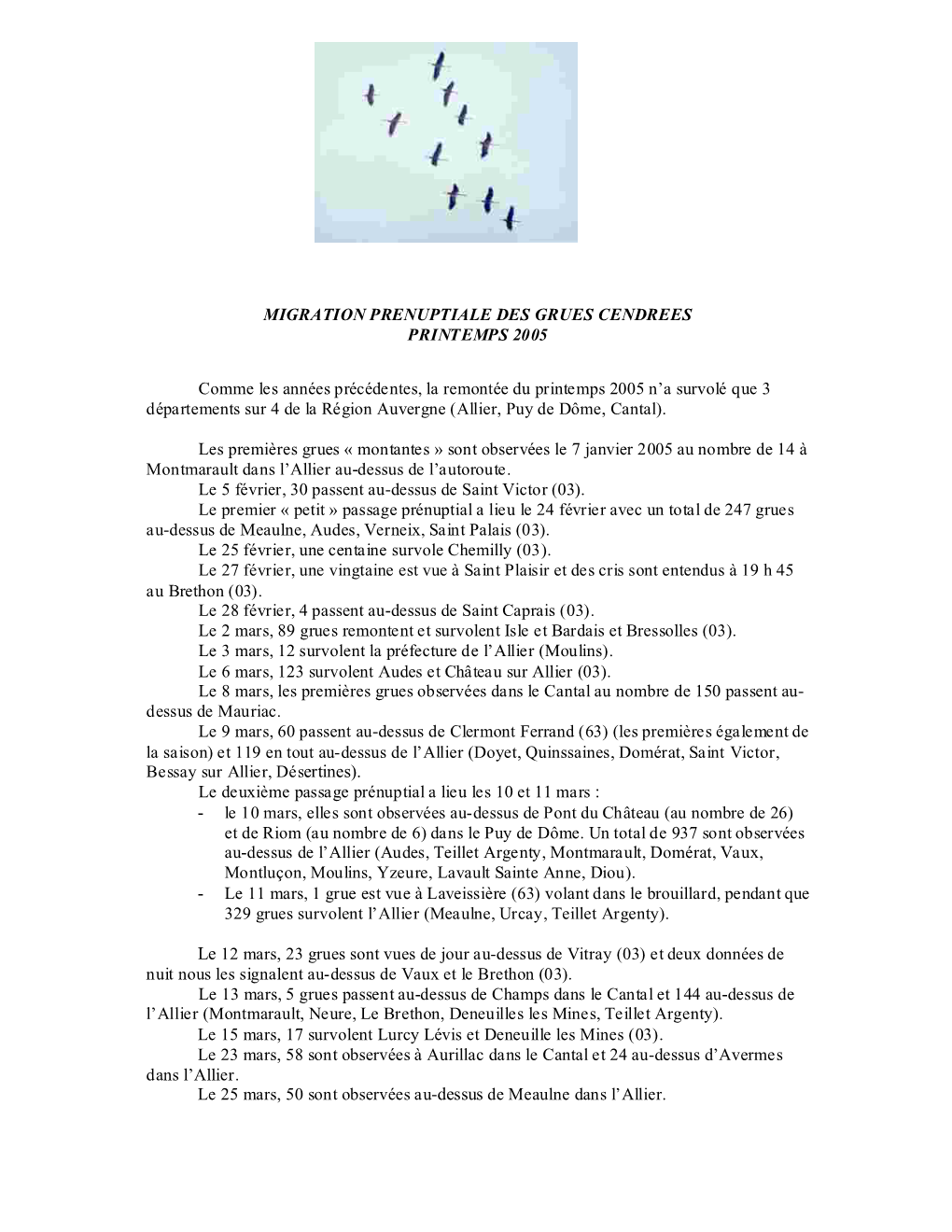 MIGRATION PRENUPTIALE DES GRUES CENDREES
PRINTEMPS 2005

Comme les années précédentes, la remontée du printemps 2005 n'a survolé que 3 départements sur 4 de la Région Auvergne (Allier, Puy de Dôme, Cantal).

Les premières grues « montantes » sont observées le 7 janvier 2005 au nombre de 14 à Montmarault dans l'Allier au-dessus de l'autoroute.
Le 5 février, 30 passent au-dessus de Saint Victor (03).
Le premier « petit » passage prénuptial a lieu le 24 février avec un total de 247 grues au-dessus de Meaulne, Audes, Verneix, Saint Palais (03).
Le 25 février, une centaine survole Chemilly (03).
Le 27 février, une vingtaine est vue à Saint Plaisir et des cris sont entendus à 19 h 45 au Brethon (03).
Le 28 février, 4 passent au-dessus de Saint Caprais (03).
Le 2 mars, 89 grues remontent et survolent Isle et Bardais et Bressolles (03).
Le 3 mars, 12 survolent la préfecture de l'Allier (Moulins).
Le 6 mars, 123 survolent Audes et Château sur Allier (03).
Le 8 mars, les premières grues observées dans le Cantal au nombre de 150 passent au-dessus de Mauriac.
Le 9 mars, 60 passent au-dessus de Clermont Ferrand (63) (les premières également de la saison) et 119 en tout au-dessus de l'Allier (Doyet, Quinssaines, Domérat, Saint Victor, Bessay sur Allier, Désertines).
Le deuxième passage prénuptial a lieu les 10 et 11 mars :
- le 10 mars, elles sont observées au-dessus de Pont du Château (au nombre de 26) et de Riom (au nombre de 6) dans le Puy de Dôme. Un total de 937 sont observées au-dessus de l'Allier (Audes, Teillet Argenty, Montmarault, Domérat, Vaux, Montluçon, Moulins, Yzeure, Lavault Sainte Anne, Diou).
- Le 11 mars, 1 grue est vue à Laveissière (63) volant dans le brouillard, pendant que 329 grues survolent l'Allier (Meaulne, Urcay, Teillet Argenty).

Le 12 mars, 23 grues sont vues de jour au-dessus de Vitray (03) et deux données de nuit nous les signalent au-dessus de Vaux et le Brethon (03).
Le 13 mars, 5 grues passent au-dessus de Champs dans le Cantal et 144 au-dessus de l'Allier (Montmarault, Neure, Le Brethon, Deneuilles les Mines, Teillet Argenty).
Le 15 mars, 17 survolent Lurcy Lévis et Deneuille les Mines (03).
Le 23 mars, 58 sont observées à Aurillac dans le Cantal et 24 au-dessus d'Avermes dans l'Allier.
Le 25 mars, 50 sont observées au-dessus de Meaulne dans l'Allier.